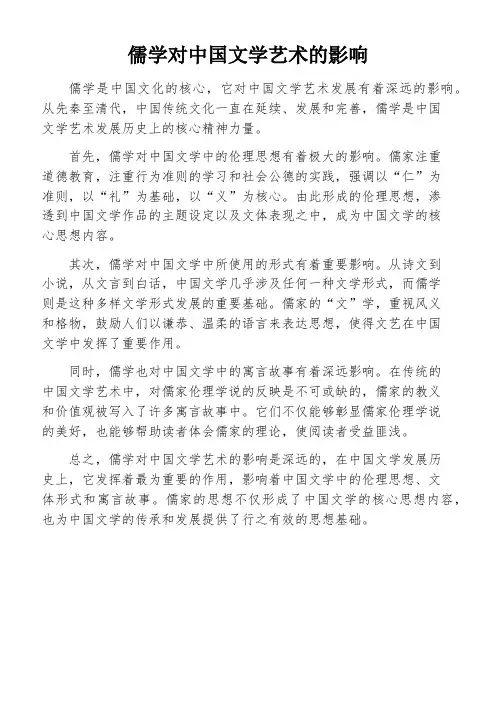 儒学对中国文学艺术的影响

儒学是中国文化的核心，它对中国文学艺术发展有着深远的影响。从先秦至清代，中国传统文化一直在延续、发展和完善，儒学是中国文学艺术发展历史上的核心精神力量。

首先，儒学对中国文学中的伦理思想有着极大的影响。儒家注重道德教育，注重行为准则的学习和社会公德的实践，强调以“仁”为准则，以“礼”为基础，以“义”为核心。由此形成的伦理思想，渗透到中国文学作品的主题设定以及文体表现之中，成为中国文学的核心思想内容。

其次，儒学对中国文学中所使用的形式有着重要影响。从诗文到小说，从文言到白话，中国文学几乎涉及任何一种文学形式，而儒学则是这种多样文学形式发展的重要基础。儒家的“文”学，重视风义和格物，鼓励人们以谦恭、温柔的语言来表达思想，使得文艺在中国文学中发挥了重要作用。

同时，儒学也对中国文学中的寓言故事有着深远影响。在传统的中国文学艺术中，对儒家伦理学说的反映是不可或缺的，儒家的教义和价值观被写入了许多寓言故事中。它们不仅能够彰显儒家伦理学说的美好，也能够帮助读者体会儒家的理论，使阅读者受益匪浅。

总之，儒学对中国文学艺术的影响是深远的，在中国文学发展历史上，它发挥着最为重要的作用，影响着中国文学中的伦理思想、文体形式和寓言故事。儒家的思想不仅形成了中国文学的核心思想内容，也为中国文学的传承和发展提供了行之有效的思想基础。